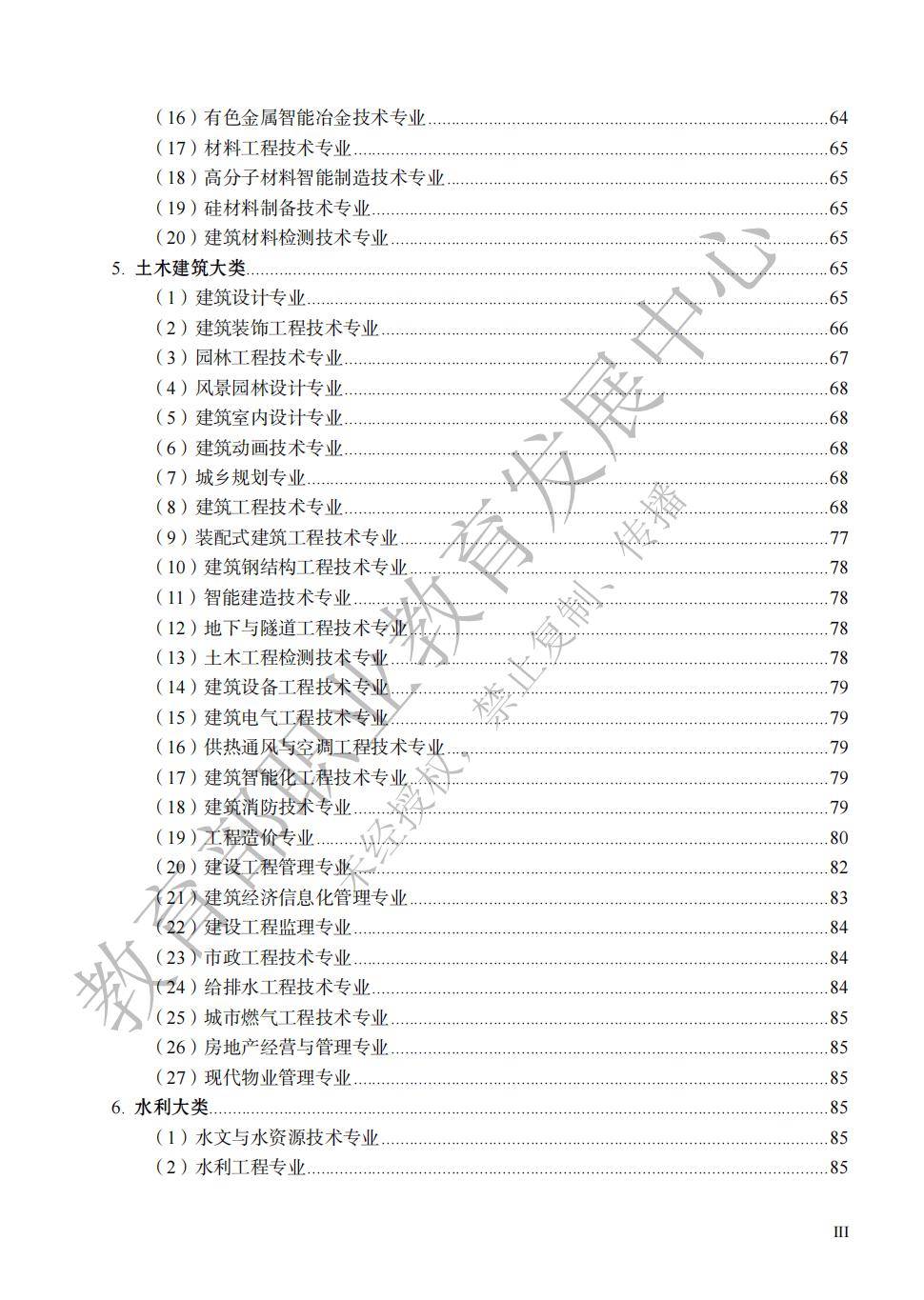 （16）有色金属智能冶金技术专业 64
（17）材料工程技术专业 65
（18）高分子材料智能制造技术专业 65
（19）硅材料制备技术专业 65
（20）建筑材料检测技术专业 65
5. 土木建筑大类 65
（1）建筑设计专业 65
（2）建筑装饰工程技术专业 66
（3）园林工程技术专业 67
（4）风景园林设计专业 68
（5）建筑室内设计专业 68
（6）建筑动画技术专业 68
（7）城乡规划专业 68
（8）建筑工程技术专业 68
（9）装配式建筑工程技术专业 77
（10）建筑钢结构工程技术专业 78
（11）智能建造技术专业 78
（12）地下与隧道工程技术专业 78
（13）土木工程检测技术专业 78
（14）建筑设备工程技术专业 79
（15）建筑电气工程技术专业 79
（16）供热通风与空调工程技术专业 79
（17）建筑智能化工程技术专业 79
（18）建筑消防技术专业 79
（19）工程造价专业 80
（20）建设工程管理专业 82
（21）建筑经济信息化管理专业 83
（22）建设工程监理专业 84
（23）市政工程技术专业 84
（24）给排水工程技术专业 84
（25）城市燃气工程技术专业 85
（26）房地产经营与管理专业 85
（27）现代物业管理专业 85
6. 水利大类 85
（1）水文与水资源技术专业 85
（2）水利工程专业 85

III

教育部职业教育发展中心
未经授权，禁止复制、传播